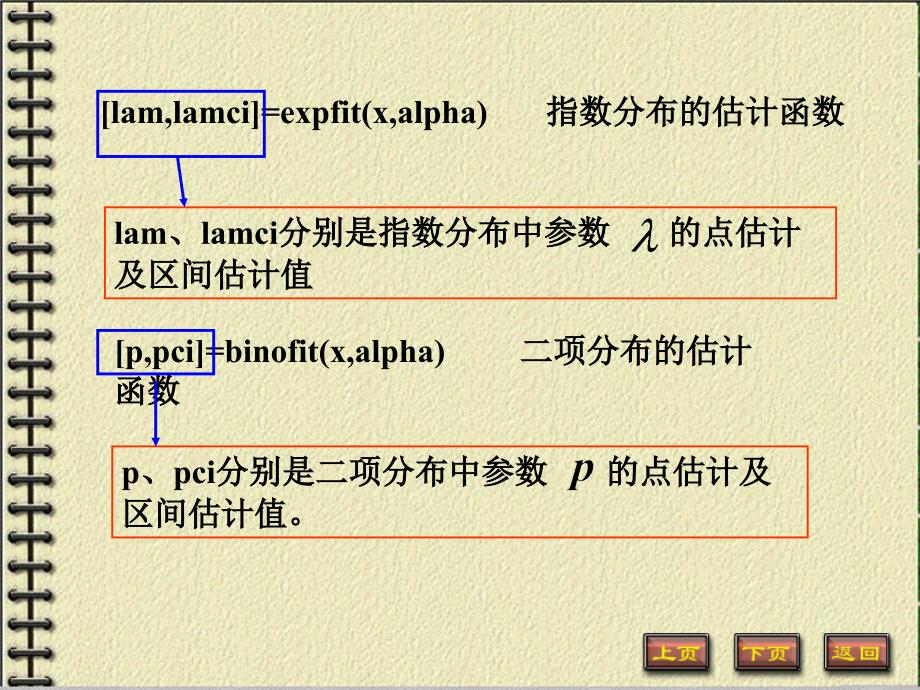 [lam,lamci]=expfit(x,alpha)　　指数分布的估计函数

lam、lamci分别是指数分布中参数 $\lambda$ 的点估计及区间估计值

[p,pci]=binofit(x,alpha)　　二项分布的估计函数

p、pci分别是二项分布中参数 $p$ 的点估计及区间估计值。

上页　下页　返回